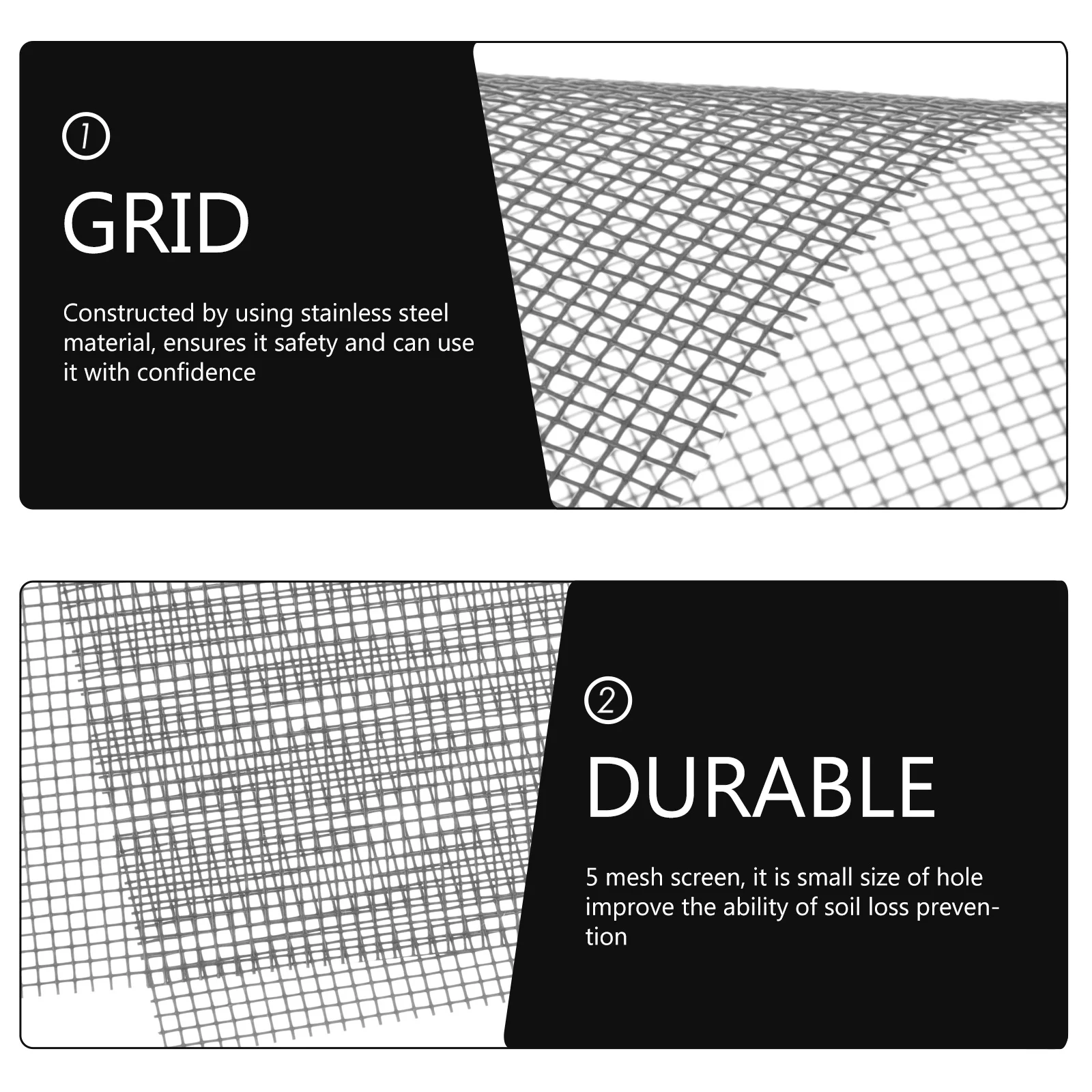 ①
GRID

Constructed by using stainless steel material, ensures it safety and can use it with confidence

②
DURABLE

5 mesh screen, it is small size of hole improve the ability of soil loss prevention